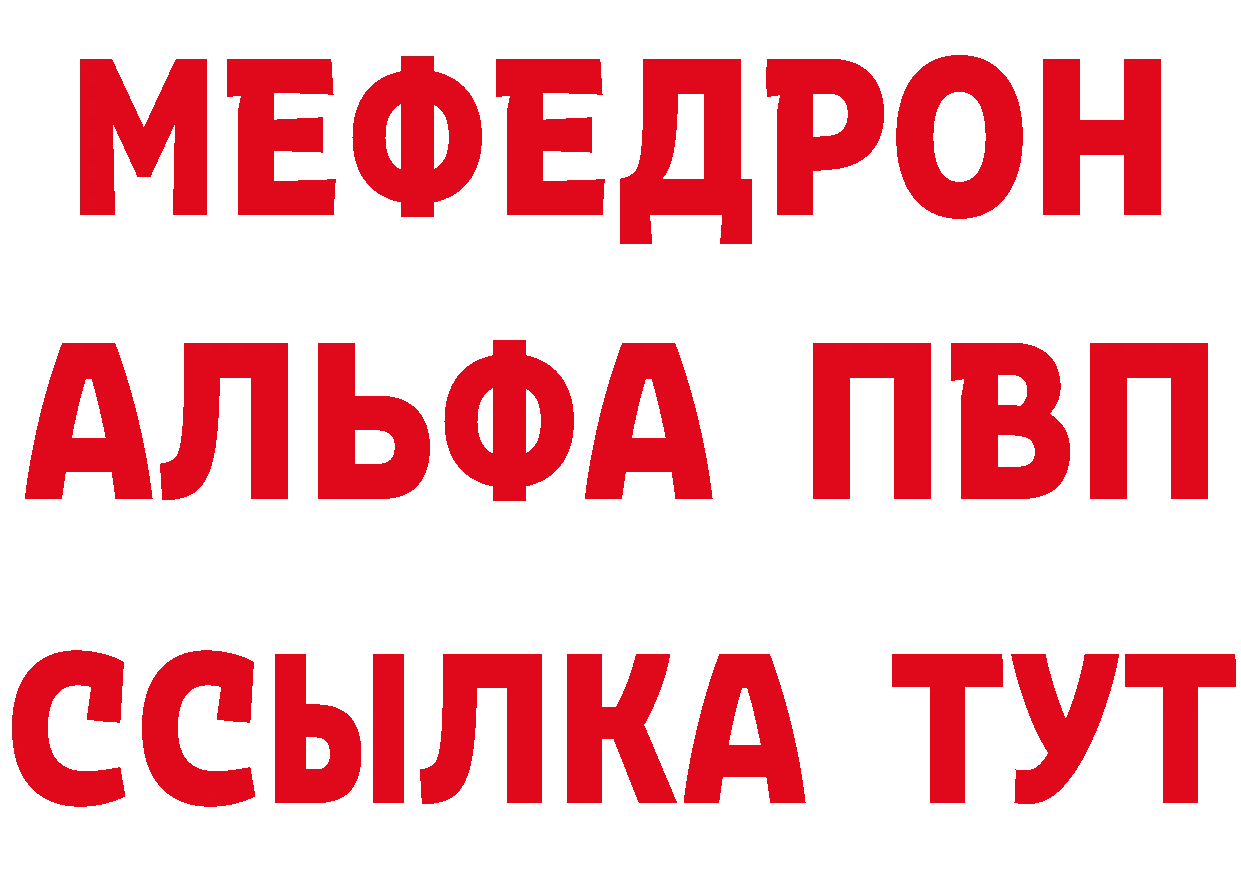 МЕФЕДРОН
АЛЬФА ПВП
ССЫЛКА ТУТ